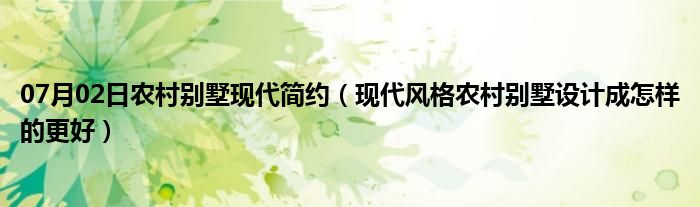 07月02日农村别墅现代简约（现代风格农村别墅设计成怎样的更好）